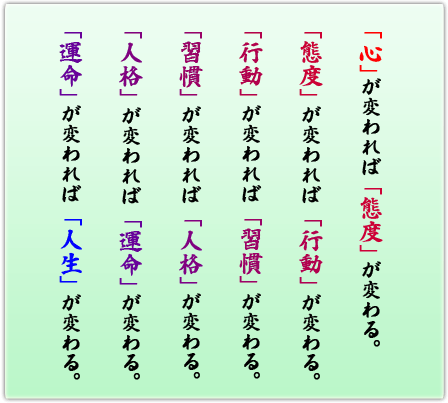 「心」が変われば「態度」が変わる。

「態度」が変われば「行動」が変わる。

「行動」が変われば「習慣」が変わる。

「習慣」が変われば「人格」が変わる。

「人格」が変われば「運命」が変わる。

「運命」が変われば「人生」が変わる。